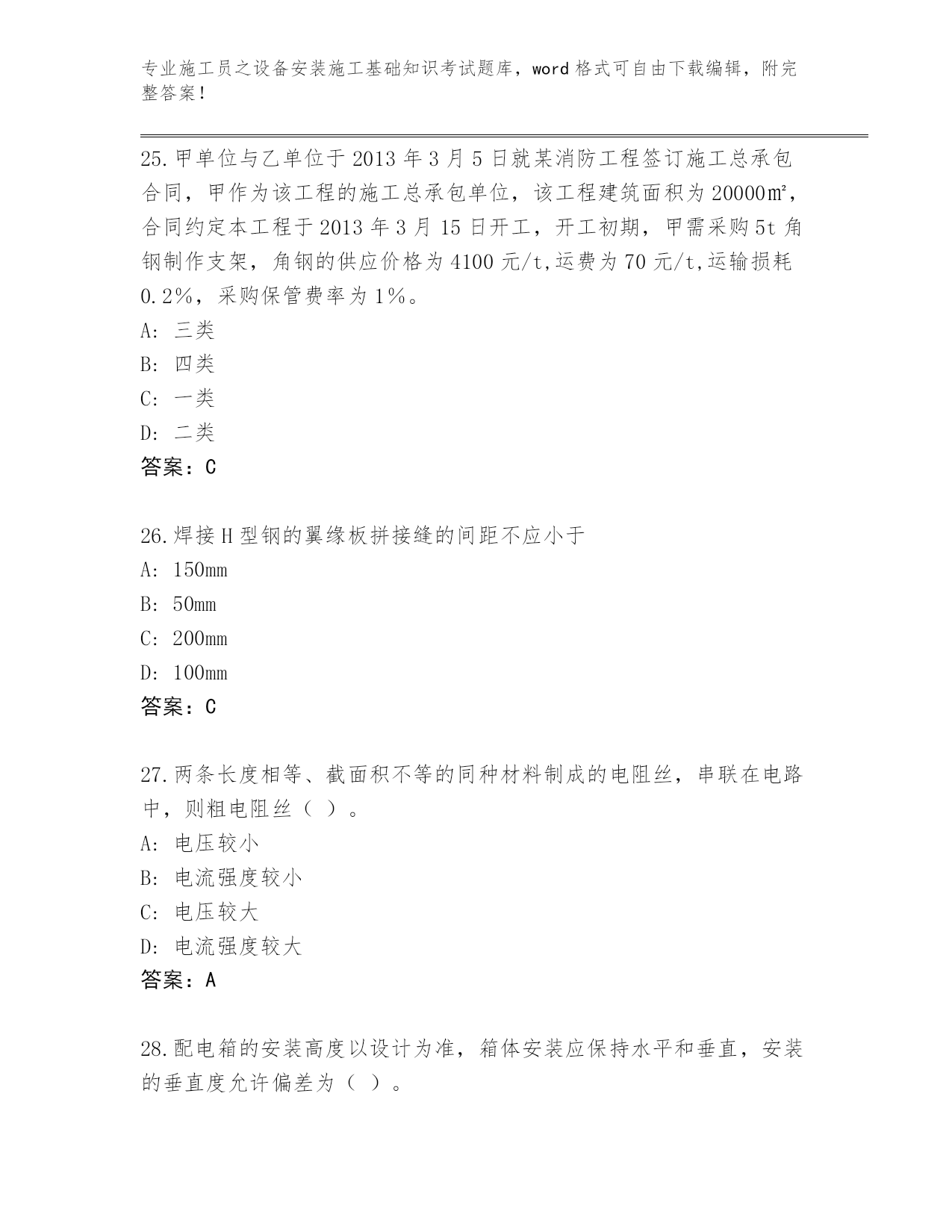 专业施工员之设备安装施工基础知识考试题库，word格式可自由下载编辑，附完整答案！

25.甲单位与乙单位于2013年3月5日就某消防工程签订施工总承包合同，甲作为该工程的施工总承包单位，该工程建筑面积为20000㎡，合同约定本工程于2013年3月15日开工，开工初期，甲需采购5t角钢制作支架，角钢的供应价格为4100元/t,运费为70元/t,运输损耗0.2%，采购保管费率为1%。
A: 三类
B: 四类
C: 一类
D: 二类
答案：C

26.焊接H型钢的翼缘板拼接缝的间距不应小于
A: 150mm
B: 50mm
C: 200mm
D: 100mm
答案：C

27.两条长度相等、截面积不等的同种材料制成的电阻丝，串联在电路中，则粗电阻丝（ ）。
A: 电压较小
B: 电流强度较小
C: 电压较大
D: 电流强度较大
答案：A

28.配电箱的安装高度以设计为准，箱体安装应保持水平和垂直，安装的垂直度允许偏差为（ ）。